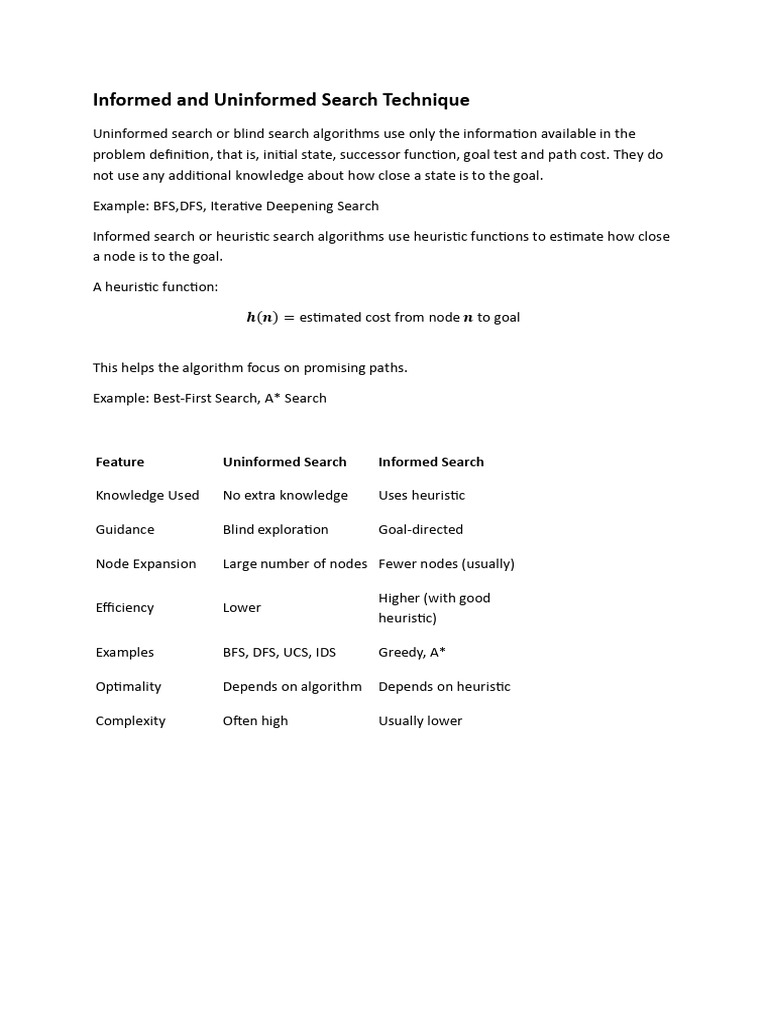 Informed and Uninformed Search Technique

Uninformed search or blind search algorithms use only the information available in the problem definition, that is, initial state, successor function, goal test and path cost. They do not use any additional knowledge about how close a state is to the goal.

Example: BFS,DFS, Iterative Deepening Search

Informed search or heuristic search algorithms use heuristic functions to estimate how close a node is to the goal.

A heuristic function:

$h(n) =$ estimated cost from node $n$ to goal

This helps the algorithm focus on promising paths.

Example: Best-First Search, A* Search

| Feature | Uninformed Search | Informed Search |
|---|---|---|
| Knowledge Used | No extra knowledge | Uses heuristic |
| Guidance | Blind exploration | Goal-directed |
| Node Expansion | Large number of nodes | Fewer nodes (usually) |
| Efficiency | Lower | Higher (with good heuristic) |
| Examples | BFS, DFS, UCS, IDS | Greedy, A* |
| Optimality | Depends on algorithm | Depends on heuristic |
| Complexity | Often high | Usually lower |